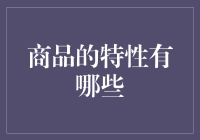 商品的特性有哪些